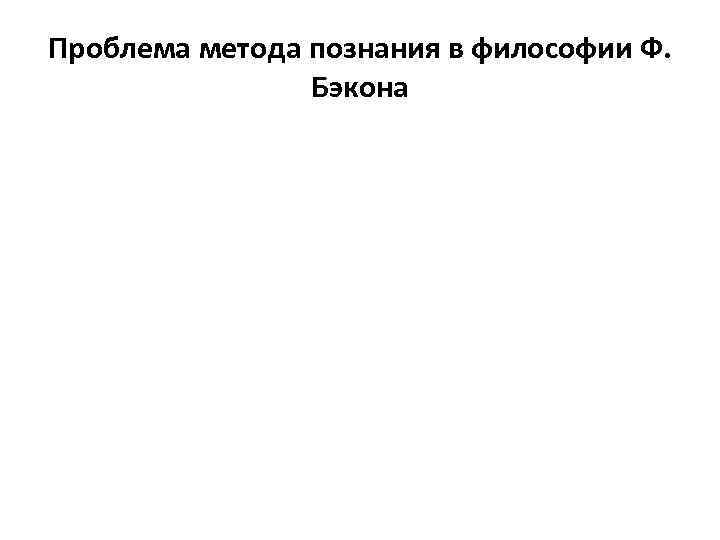 Проблема метода познания в философии Ф. Бэкона